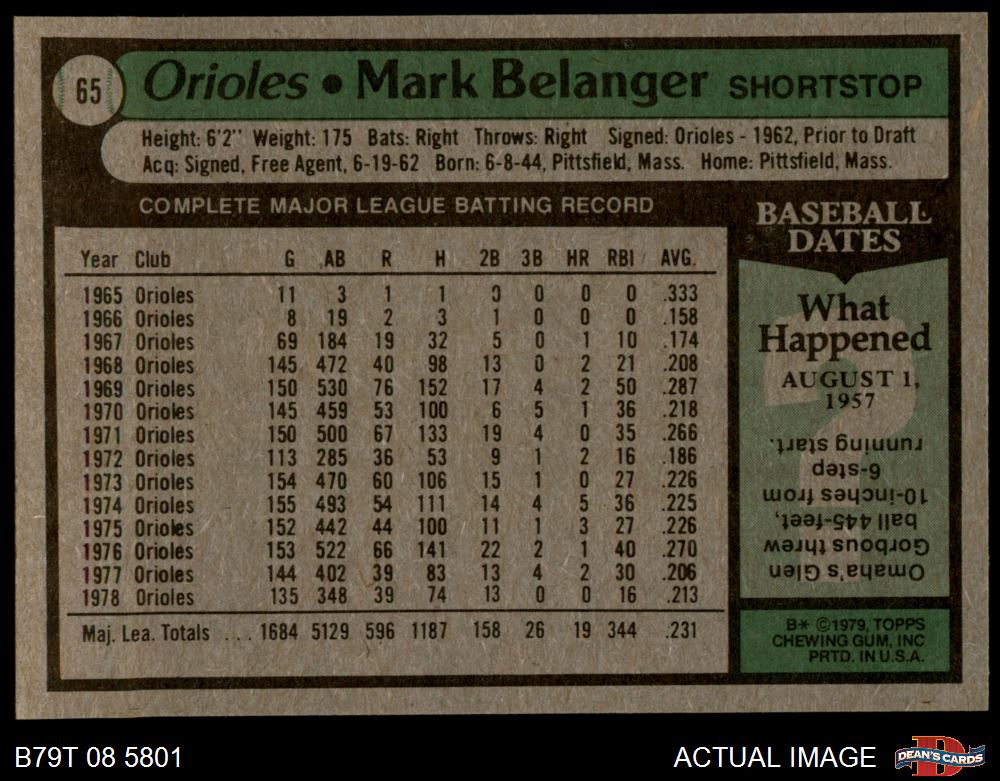 65 Orioles • Mark Belanger SHORTSTOP

Height: 6'2" Weight: 175 Bats: Right Throws: Right Signed: Orioles - 1962, Prior to Draft
Acq: Signed, Free Agent, 6-19-62 Born: 6-8-44, Pittsfield, Mass. Home: Pittsfield, Mass.

COMPLETE MAJOR LEAGUE BATTING RECORD

| Year | Club | G | AB | R | H | 2B | 3B | HR | RBI | AVG. |
|---|---|---|---|---|---|---|---|---|---|---|
| 1965 | Orioles | 11 | 3 | 1 | 1 | 0 | 0 | 0 | 0 | .333 |
| 1966 | Orioles | 8 | 19 | 2 | 3 | 1 | 0 | 0 | 0 | .158 |
| 1967 | Orioles | 69 | 184 | 19 | 32 | 5 | 0 | 1 | 10 | .174 |
| 1968 | Orioles | 145 | 472 | 40 | 98 | 13 | 0 | 2 | 21 | .208 |
| 1969 | Orioles | 150 | 530 | 76 | 152 | 17 | 4 | 2 | 50 | .287 |
| 1970 | Orioles | 145 | 459 | 53 | 100 | 6 | 5 | 1 | 36 | .218 |
| 1971 | Orioles | 150 | 500 | 67 | 133 | 19 | 4 | 0 | 35 | .266 |
| 1972 | Orioles | 113 | 285 | 36 | 53 | 9 | 1 | 2 | 16 | .186 |
| 1973 | Orioles | 154 | 470 | 60 | 106 | 15 | 1 | 0 | 27 | .226 |
| 1974 | Orioles | 155 | 493 | 54 | 111 | 14 | 4 | 5 | 36 | .225 |
| 1975 | Orioles | 152 | 442 | 44 | 100 | 11 | 1 | 3 | 27 | .226 |
| 1976 | Orioles | 153 | 522 | 66 | 141 | 22 | 2 | 1 | 40 | .270 |
| 1977 | Orioles | 144 | 402 | 39 | 83 | 13 | 4 | 2 | 30 | .206 |
| 1978 | Orioles | 135 | 348 | 39 | 74 | 13 | 0 | 0 | 16 | .213 |
| Maj. Lea. Totals | | 1684 | 5129 | 596 | 1187 | 158 | 26 | 19 | 344 | .231 |

BASEBALL DATES

What Happened

AUGUST 1, 1957

Omaha's Glen Gorbous threw ball 445-feet, 10-inches from 6-step running start.

B* ©1979, TOPPS CHEWING GUM, INC PRTD. IN U.S.A.

B79T 08 5801

ACTUAL IMAGE

DEAN'S CARDS